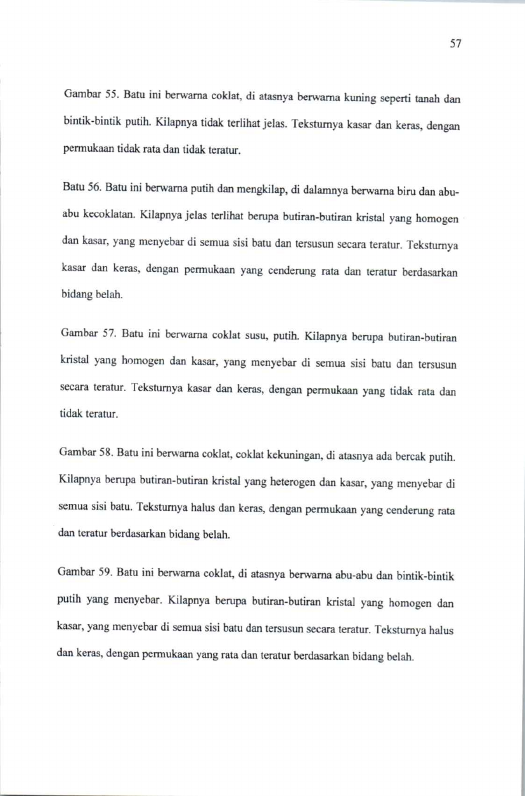 57

Gambar 55. Batu ini berwarna coklat, di atasnya berwarna kuning seperti tanah dan bintik-bintik putih. Kilapnya tidak terlihat jelas. Teksturnya kasar dan keras, dengan permukaan tidak rata dan tidak teratur.

Batu 56. Batu ini berwarna putih dan mengkilap, di dalamnya berwarna biru dan abu-abu kecoklatan. Kilapnya jelas terlihat berupa butiran-butiran kristal yang homogen dan kasar, yang menyebar di semua sisi batu dan tersusun secara teratur. Teksturnya kasar dan keras, dengan permukaan yang cenderung rata dan teratur berdasarkan bidang belah.

Gambar 57. Batu ini berwarna coklat susu, putih. Kilapnya berupa butiran-butiran kristal yang homogen dan kasar, yang menyebar di semua sisi batu dan tersusun secara teratur. Teksturnya kasar dan keras, dengan permukaan yang tidak rata dan tidak teratur.

Gambar 58. Batu ini berwarna coklat, coklat kekuningan, di atasnya ada bercak putih. Kilapnya berupa butiran-butiran kristal yang heterogen dan kasar, yang menyebar di semua sisi batu. Teksturnya halus dan keras, dengan permukaan yang cenderung rata dan teratur berdasarkan bidang belah.

Gambar 59. Batu ini berwarna coklat, di atasnya berwarna abu-abu dan bintik-bintik putih yang menyebar. Kilapnya berupa butiran-butiran kristal yang homogen dan kasar, yang menyebar di semua sisi batu dan tersusun secara teratur. Teksturnya halus dan keras, dengan permukaan yang rata dan teratur berdasarkan bidang belah.